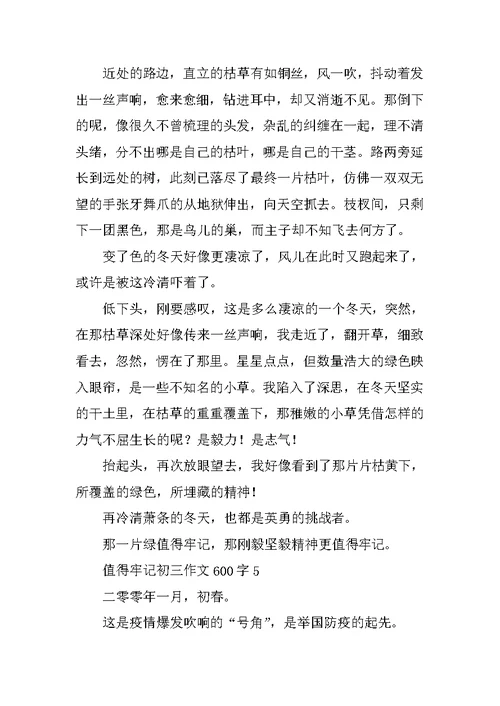 近处的路边，直立的枯草有如铜丝，风一吹，抖动着发出一丝声响，愈来愈细，钻进耳中，却又消逝不见。那倒下的呢，像很久不曾梳理的头发，杂乱的纠缠在一起，理不清头绪，分不出哪是自己的枯叶，哪是自己的干茎。路两旁延长到远处的树，此刻已落尽了最终一片枯叶，仿佛一双双无望的手张牙舞爪的从地狱伸出，向天空抓去。枝杈间，只剩下一团黑色，那是鸟儿的巢，而主子却不知飞去何方了。

变了色的冬天好像更凄凉了，风儿在此时又跑起来了，或许是被这冷清吓着了。

低下头，刚要感叹，这是多么凄凉的一个冬天，突然，在那枯草深处好像传来一丝声响，我走近了，翻开草，细致看去，忽然，愣在了那里。星星点点，但数量浩大的绿色映入眼帘，是一些不知名的小草。我陷入了深思，在冬天坚实的干土里，在枯草的重重覆盖下，那稚嫩的小草凭借怎样的力气不屈生长的呢？是毅力！是志气！

抬起头，再次放眼望去，我好像看到了那片片枯黄下，所覆盖的绿色，所埋藏的精神！

再冷清萧条的冬天，也都是英勇的挑战者。

那一片绿值得牢记，那刚毅坚毅精神更值得牢记。

值得牢记初三作文 600 字 5

二零零年一月，初春。

这是疫情爆发吹响的“号角”，是举国防疫的起先。